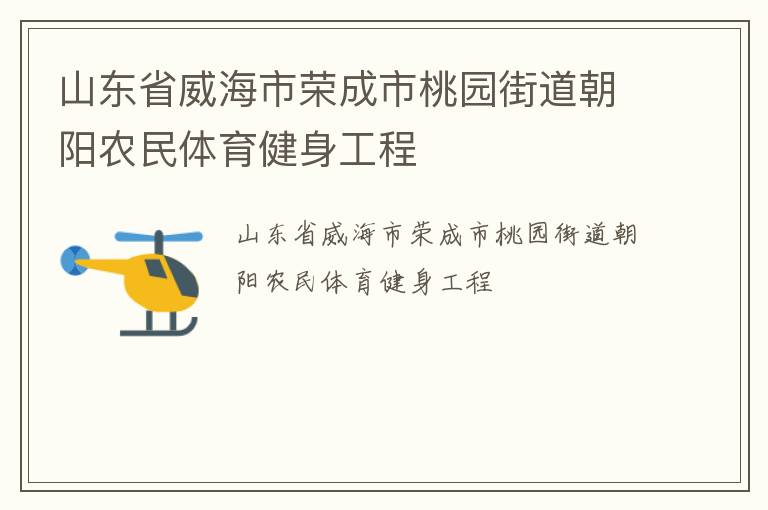 山东省威海市荣成市桃园街道朝阳农民体育健身工程

山东省威海市荣成市桃园街道朝阳农民体育健身工程